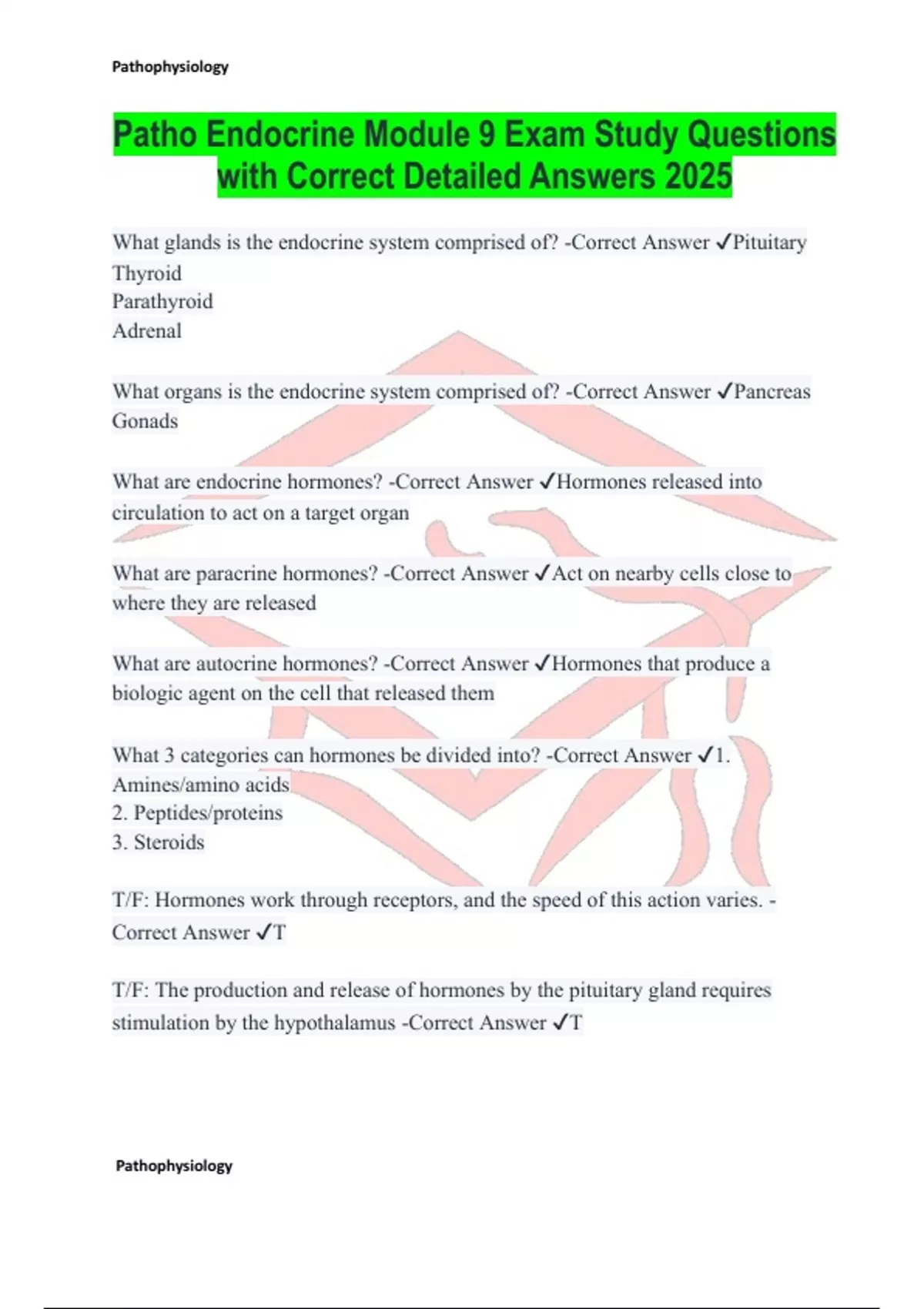 Pathophysiology

Patho Endocrine Module 9 Exam Study Questions with Correct Detailed Answers 2025

What glands is the endocrine system comprised of? -Correct Answer ✓Pituitary
Thyroid
Parathyroid
Adrenal

What organs is the endocrine system comprised of? -Correct Answer ✓Pancreas
Gonads

What are endocrine hormones? -Correct Answer ✓Hormones released into circulation to act on a target organ

What are paracrine hormones? -Correct Answer ✓Act on nearby cells close to where they are released

What are autocrine hormones? -Correct Answer ✓Hormones that produce a biologic agent on the cell that released them

What 3 categories can hormones be divided into? -Correct Answer ✓1. Amines/amino acids
2. Peptides/proteins
3. Steroids

T/F: Hormones work through receptors, and the speed of this action varies. -Correct Answer ✓T

T/F: The production and release of hormones by the pituitary gland requires stimulation by the hypothalamus -Correct Answer ✓T

Pathophysiology